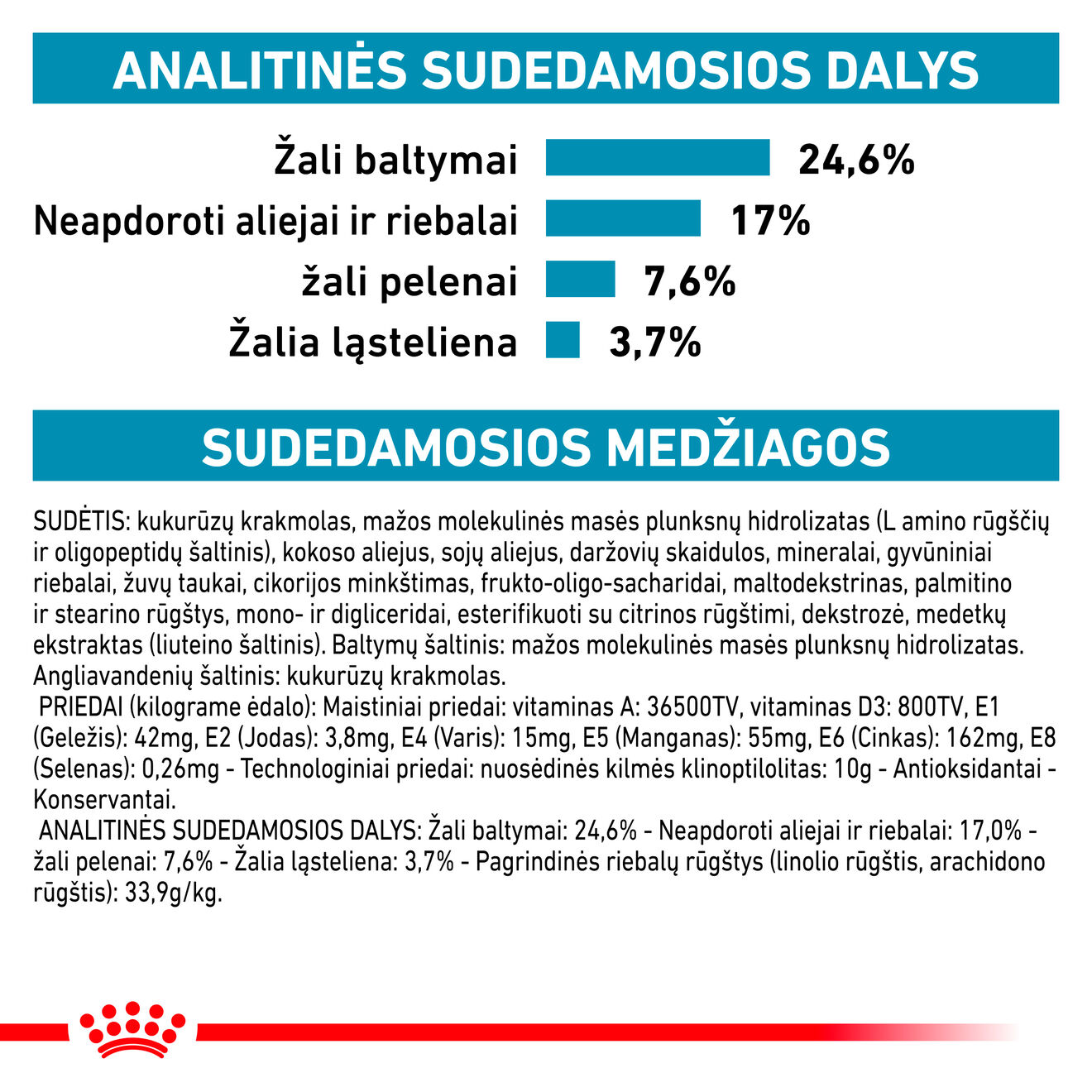 ANALITINĖS SUDEDAMOSIOS DALYS

Žali baltymai 24,6%
Neapdoroti aliejai ir riebalai 17%
žali pelenai 7,6%
Žalia ląsteliena 3,7%

SUDEDAMOSIOS MEDŽIAGOS

SUDĖTIS: kukurūzų krakmolas, mažos molekulinės masės plunksnų hidrolizatas (L amino rūgščių ir oligopeptidų šaltinis), kokoso aliejus, sojų aliejus, daržovių skaidulos, mineralai, gyvūniniai riebalai, žuvų taukai, cikorijos minkštimas, frukto-oligo-sacharidai, maltodekstrinas, palmitino ir stearino rūgštys, mono- ir digliceridai, esterifikuoti su citrinos rūgštimi, dekstrozė, medetkų ekstraktas (liuteino šaltinis). Baltymų šaltinis: mažos molekulinės masės plunksnų hidrolizatas. Angliavandenių šaltinis: kukurūzų krakmolas.
PRIEDAI (kilograme ėdalo): Maistiniai priedai: vitaminas A: 36500TV, vitaminas D3: 800TV, E1 (Geležis): 42mg, E2 (Jodas): 3,8mg, E4 (Varis): 15mg, E5 (Manganas): 55mg, E6 (Cinkas): 162mg, E8 (Selenas): 0,26mg - Technologiniai priedai: nuosėdinės kilmės klinoptilolitas: 10g - Antioksidantai - Konservantai.
ANALITINĖS SUDEDAMOSIOS DALYS: Žali baltymai: 24,6% - Neapdoroti aliejai ir riebalai: 17,0% - žali pelenai: 7,6% - Žalia ląsteliena: 3,7% - Pagrindinės riebalų rūgštys (linolio rūgštis, arachidono rūgštis): 33,9g/kg.